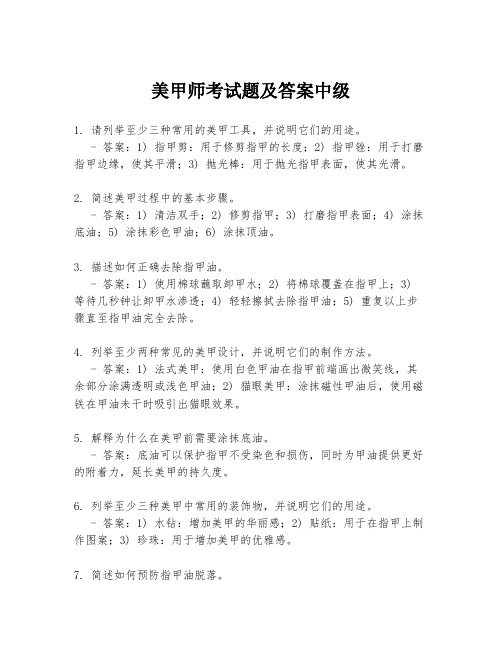 美甲师考试题及答案中级

1. 请列举至少三种常用的美甲工具，并说明它们的用途。
- 答案：1) 指甲剪：用于修剪指甲的长度；2) 指甲锉：用于打磨指甲边缘，使其平滑；3) 抛光棒：用于抛光指甲表面，使其光滑。

2. 简述美甲过程中的基本步骤。
- 答案：1) 清洁双手；2) 修剪指甲；3) 打磨指甲表面；4) 涂抹底油；5) 涂抹彩色甲油；6) 涂抹顶油。

3. 描述如何正确去除指甲油。
- 答案：1) 使用棉球蘸取卸甲水；2) 将棉球覆盖在指甲上；3) 等待几秒钟让卸甲水渗透；4) 轻轻擦拭去除指甲油；5) 重复以上步骤直至指甲油完全去除。

4. 列举至少两种常见的美甲设计，并说明它们的制作方法。
- 答案：1) 法式美甲：使用白色甲油在指甲前端画出微笑线，其余部分涂满透明或浅色甲油；2) 猫眼美甲：涂抹磁性甲油后，使用磁铁在甲油未干时吸引出猫眼效果。

5. 解释为什么在美甲前需要涂抹底油。
- 答案：底油可以保护指甲不受染色和损伤，同时为甲油提供更好的附着力，延长美甲的持久度。

6. 列举至少三种美甲中常用的装饰物，并说明它们的用途。
- 答案：1) 水钻：增加美甲的华丽感；2) 贴纸：用于在指甲上制作图案；3) 珍珠：用于增加美甲的优雅感。

7. 简述如何预防指甲油脱落。